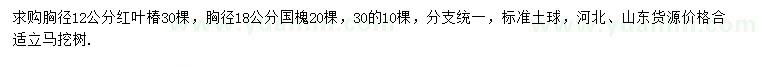 求购胸径12公分红叶椿30棵，胸径18公分国槐20棵，30的10棵，分支统一，标准土球，河北、山东货源价格合适立马挖树.